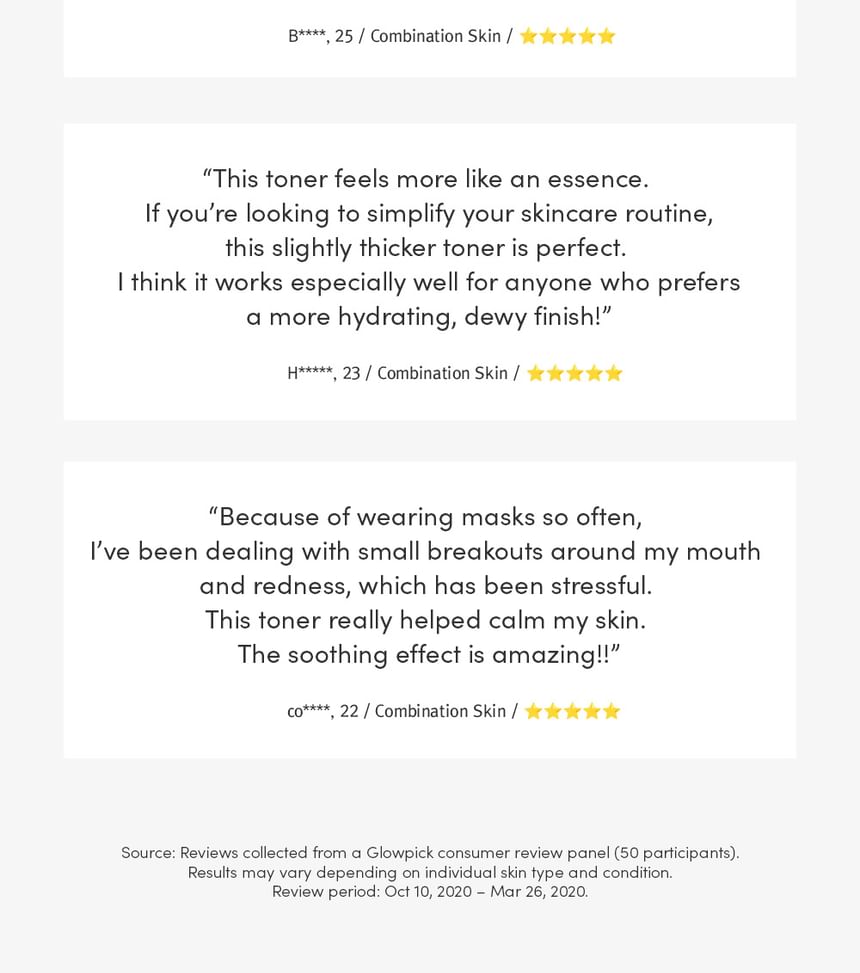 B****, 25 / Combination Skin / ⭐⭐⭐⭐⭐

"This toner feels more like an essence. If you're looking to simplify your skincare routine, this slightly thicker toner is perfect. I think it works especially well for anyone who prefers a more hydrating, dewy finish!"

H*****, 23 / Combination Skin / ⭐⭐⭐⭐⭐

"Because of wearing masks so often, I've been dealing with small breakouts around my mouth and redness, which has been stressful. This toner really helped calm my skin. The soothing effect is amazing!!"

co****, 22 / Combination Skin / ⭐⭐⭐⭐⭐

Source: Reviews collected from a Glowpick consumer review panel (50 participants).
Results may vary depending on individual skin type and condition.
Review period: Oct 10, 2020 – Mar 26, 2020.